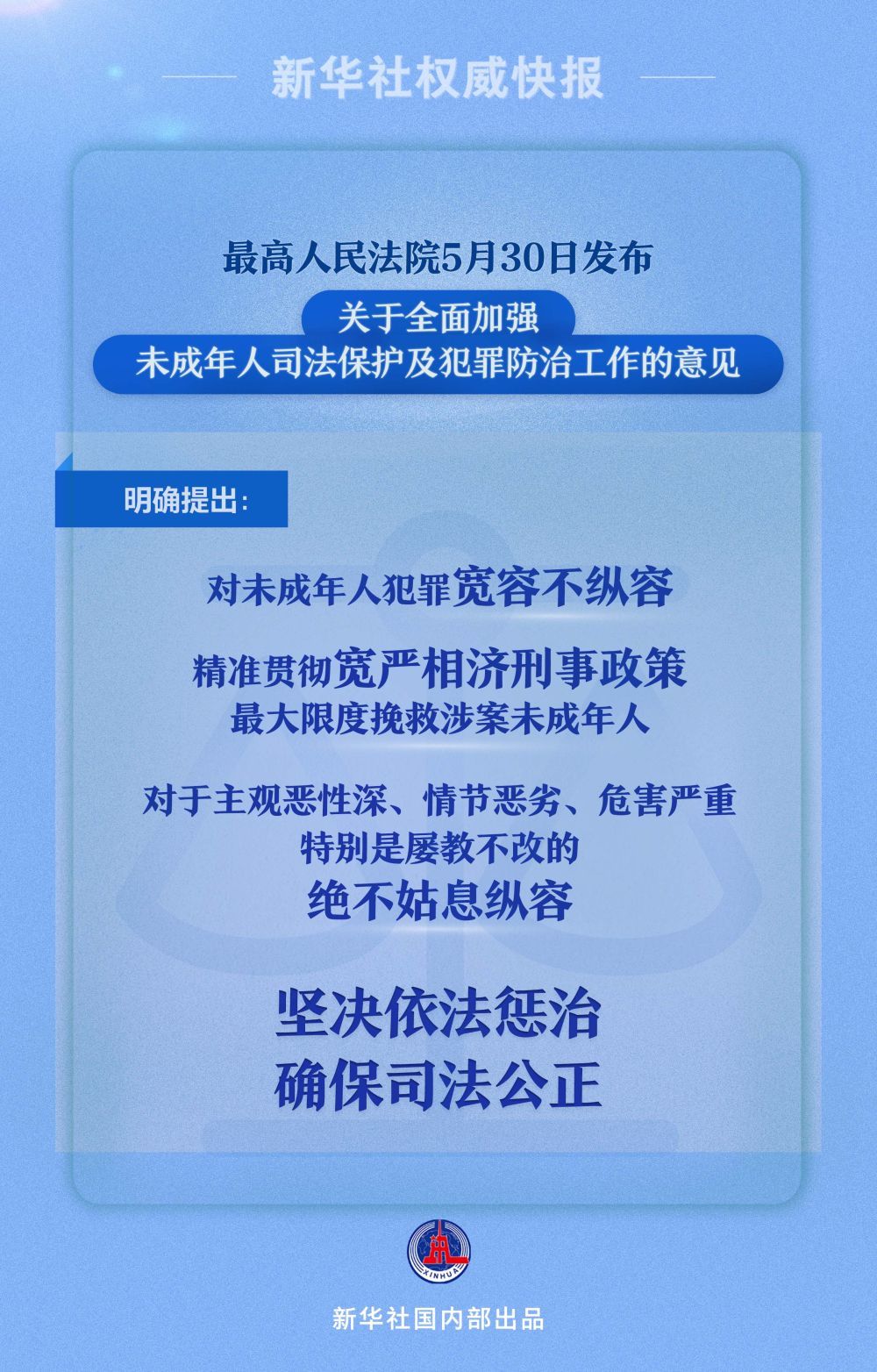 新华社权威快报

最高人民法院5月30日发布

关于全面加强
未成年人司法保护及犯罪防治工作的意见

明确提出：

对未成年人犯罪宽容不纵容

精准贯彻宽严相济刑事政策
最大限度挽救涉案未成年人

对于主观恶性深、情节恶劣、危害严重
特别是屡教不改的
绝不姑息纵容

坚决依法惩治
确保司法公正

XINHUA

新华社国内部出品